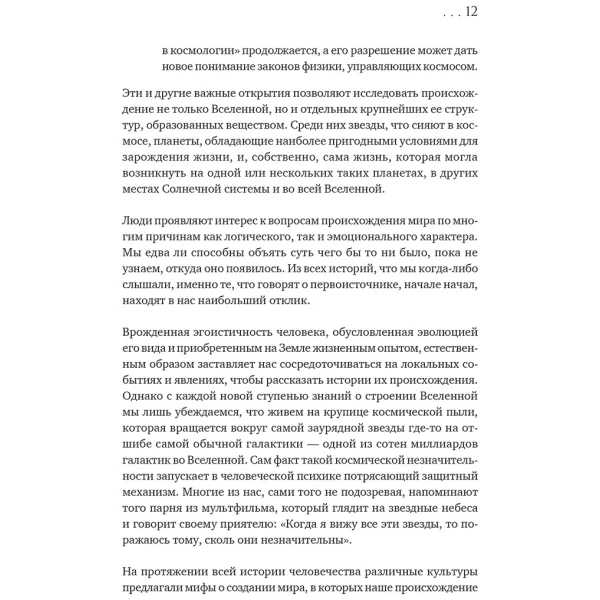 . . . 12

в космологии» продолжается, а его разрешение может дать новое понимание законов физики, управляющих космосом.

Эти и другие важные открытия позволяют исследовать происхождение не только Вселенной, но и отдельных крупнейших ее структур, образованных веществом. Среди них звезды, что сияют в космосе, планеты, обладающие наиболее пригодными условиями для зарождения жизни, и, собственно, сама жизнь, которая могла возникнуть на одной или нескольких таких планетах, в других местах Солнечной системы и во всей Вселенной.

Люди проявляют интерес к вопросам происхождения мира по многим причинам как логического, так и эмоционального характера. Мы едва ли способны объять суть чего бы то ни было, пока не узнаем, откуда оно появилось. Из всех историй, что мы когда-либо слышали, именно те, что говорят о первоисточнике, начале начал, находят в нас наибольший отклик.

Врожденная эгоистичность человека, обусловленная эволюцией его вида и приобретенным на Земле жизненным опытом, естественным образом заставляет нас сосредоточиваться на локальных событиях и явлениях, чтобы рассказать истории их происхождения. Однако с каждой новой ступенью знаний о строении Вселенной мы лишь убеждаемся, что живем на крупице космической пыли, которая вращается вокруг самой заурядной звезды где-то на отшибе самой обычной галактики — одной из сотен миллиардов галактик во Вселенной. Сам факт такой космической незначительности запускает в человеческой психике потрясающий защитный механизм. Многие из нас, сами того не подозревая, напоминают того парня из мультфильма, который глядит на звездные небеса и говорит своему приятелю: «Когда я вижу все эти звезды, то поражаюсь тому, сколь они незначительны».

На протяжении всей истории человечества различные культуры предлагали мифы о создании мира, в которых наше происхождение